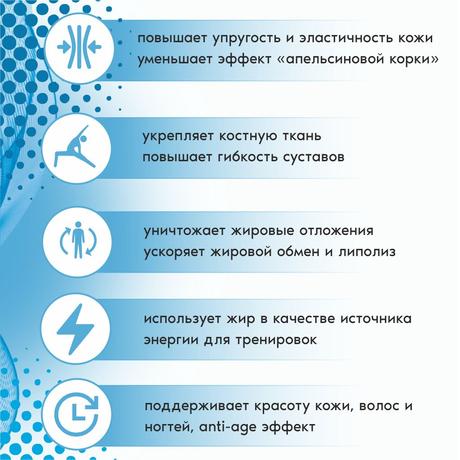 повышает упругость и эластичность кожи
уменьшает эффект «апельсиновой корки»

укрепляет костную ткань
повышает гибкость суставов

уничтожает жировые отложения
ускоряет жировой обмен и липолиз

использует жир в качестве источника энергии для тренировок

поддерживает красоту кожи, волос и ногтей, anti-age эффект